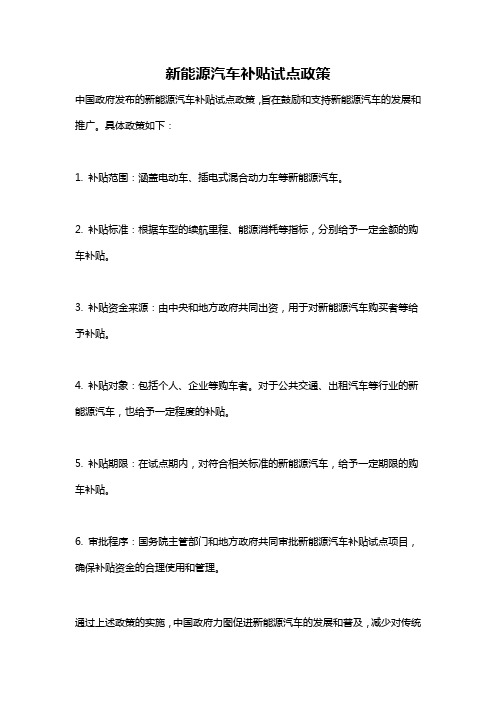 新能源汽车补贴试点政策

中国政府发布的新能源汽车补贴试点政策，旨在鼓励和支持新能源汽车的发展和推广。具体政策如下：

1. 补贴范围：涵盖电动车、插电式混合动力车等新能源汽车。

2. 补贴标准：根据车型的续航里程、能源消耗等指标，分别给予一定金额的购车补贴。

3. 补贴资金来源：由中央和地方政府共同出资，用于对新能源汽车购买者等给予补贴。

4. 补贴对象：包括个人、企业等购车者。对于公共交通、出租汽车等行业的新能源汽车，也给予一定程度的补贴。

5. 补贴期限：在试点期内，对符合相关标准的新能源汽车，给予一定期限的购车补贴。

6. 审批程序：国务院主管部门和地方政府共同审批新能源汽车补贴试点项目，确保补贴资金的合理使用和管理。

通过上述政策的实施，中国政府力图促进新能源汽车的发展和普及，减少对传统